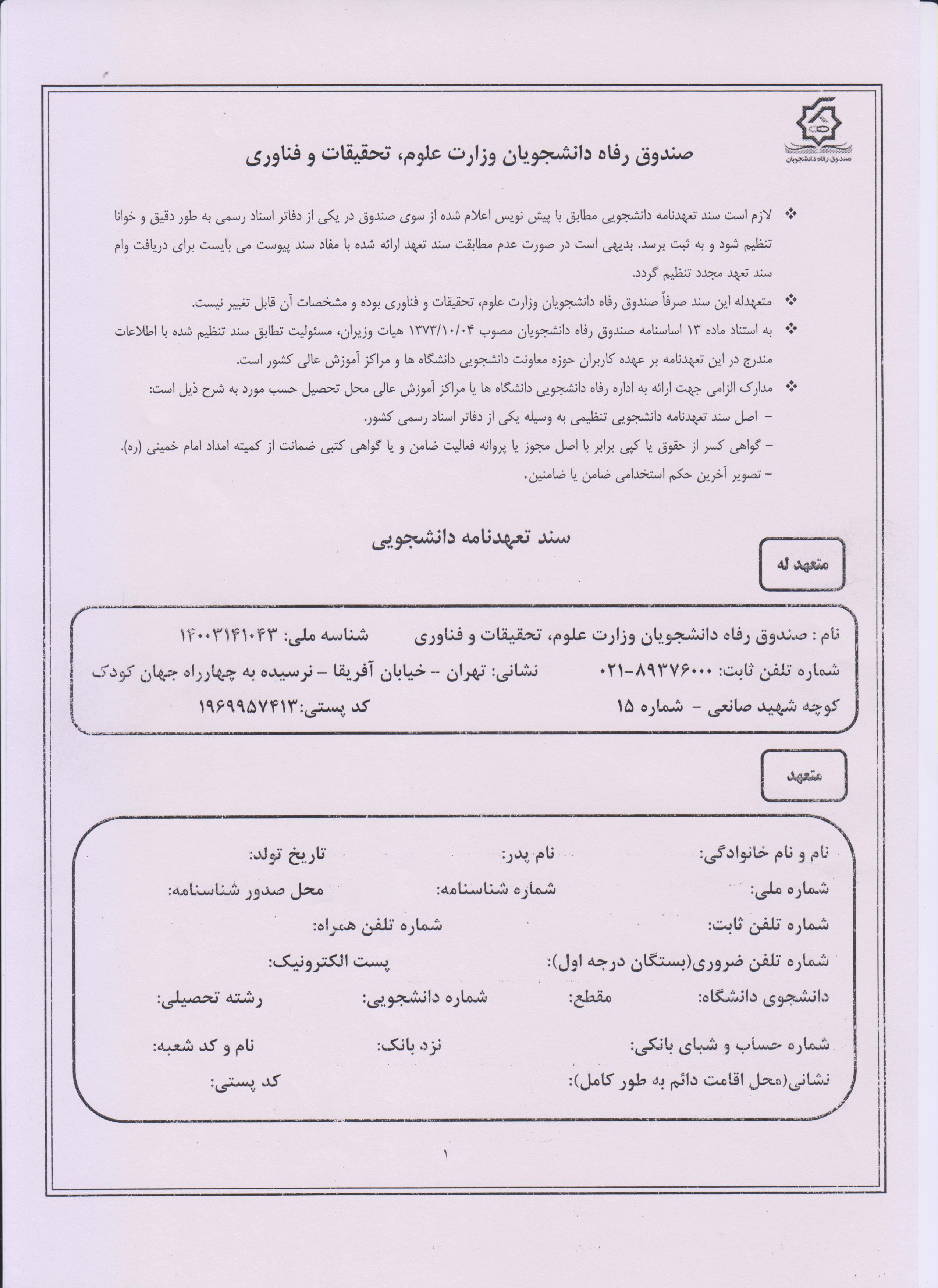 صندوق رفاه دانشجویان

صندوق رفاه دانشجویان وزارت علوم، تحقیقات و فناوری

❖ لازم است سند تعهدنامه دانشجویی مطابق با پیش نویس اعلام شده از سوی صندوق در یکی از دفاتر اسناد رسمی به طور دقیق و خوانا تنظیم شود و به ثبت برسد. بدیهی است در صورت عدم مطابقت سند تعهد ارائه شده با مفاد سند پیوست می بایست برای دریافت وام سند تعهد مجدد تنظیم گردد.

❖ متعهدله این سند صرفاً صندوق رفاه دانشجویان وزارت علوم، تحقیقات و فناوری بوده و مشخصات آن قابل تغییر نیست.

❖ به استناد ماده ۱۳ اساسنامه صندوق رفاه دانشجویان مصوب ۱۳۷۳/۱۰/۰۴ هیات وزیران، مسئولیت تطابق سند تنظیم شده با اطلاعات مندرج در این تعهدنامه بر عهده کاربران حوزه معاونت دانشجویی دانشگاه ها و مراکز آموزش عالی کشور است.

❖ مدارک الزامی جهت ارائه به اداره رفاه دانشجویی دانشگاه ها یا مراکز آموزش عالی محل تحصیل حسب مورد به شرح ذیل است:
- اصل سند تعهدنامه دانشجویی تنظیمی به وسیله یکی از دفاتر اسناد رسمی کشور.
- گواهی کسر از حقوق یا کپی برابر با اصل مجوز یا پروانه فعالیت ضامن و یا گواهی کتبی ضمانت از کمیته امداد امام خمینی (ره).
- تصویر آخرین حکم استخدامی ضامن یا ضامنین.

سند تعهدنامه دانشجویی

متعهد له

نام : صندوق رفاه دانشجویان وزارت علوم، تحقیقات و فناوری شناسه ملی: ۱۴۰۰۳۱۴۱۰۴۳
شماره تلفن ثابت: ۸۹۳۷۶۰۰۰-۰۲۱ نشانی: تهران - خیابان آفریقا - نرسیده به چهارراه جهان کودک
کوچه شهید صانعی - شماره ۱۵ کد پستی:۱۹۶۹۹۵۷۴۱۳

متعهد

نام و نام خانوادگی: نام پدر: تاریخ تولد:
شماره ملی: شماره شناسنامه: محل صدور شناسنامه:
شماره تلفن ثابت: شماره تلفن همراه:
شماره تلفن ضروری(بستگان درجه اول): پست الکترونیک:
دانشجوی دانشگاه: مقطع: شماره دانشجویی: رشته تحصیلی:
شماره حساب و شبای بانکی: نزد بانک: نام و کد شعبه:
نشانی(محل اقامت دائم به طور کامل): کد پستی:

۱